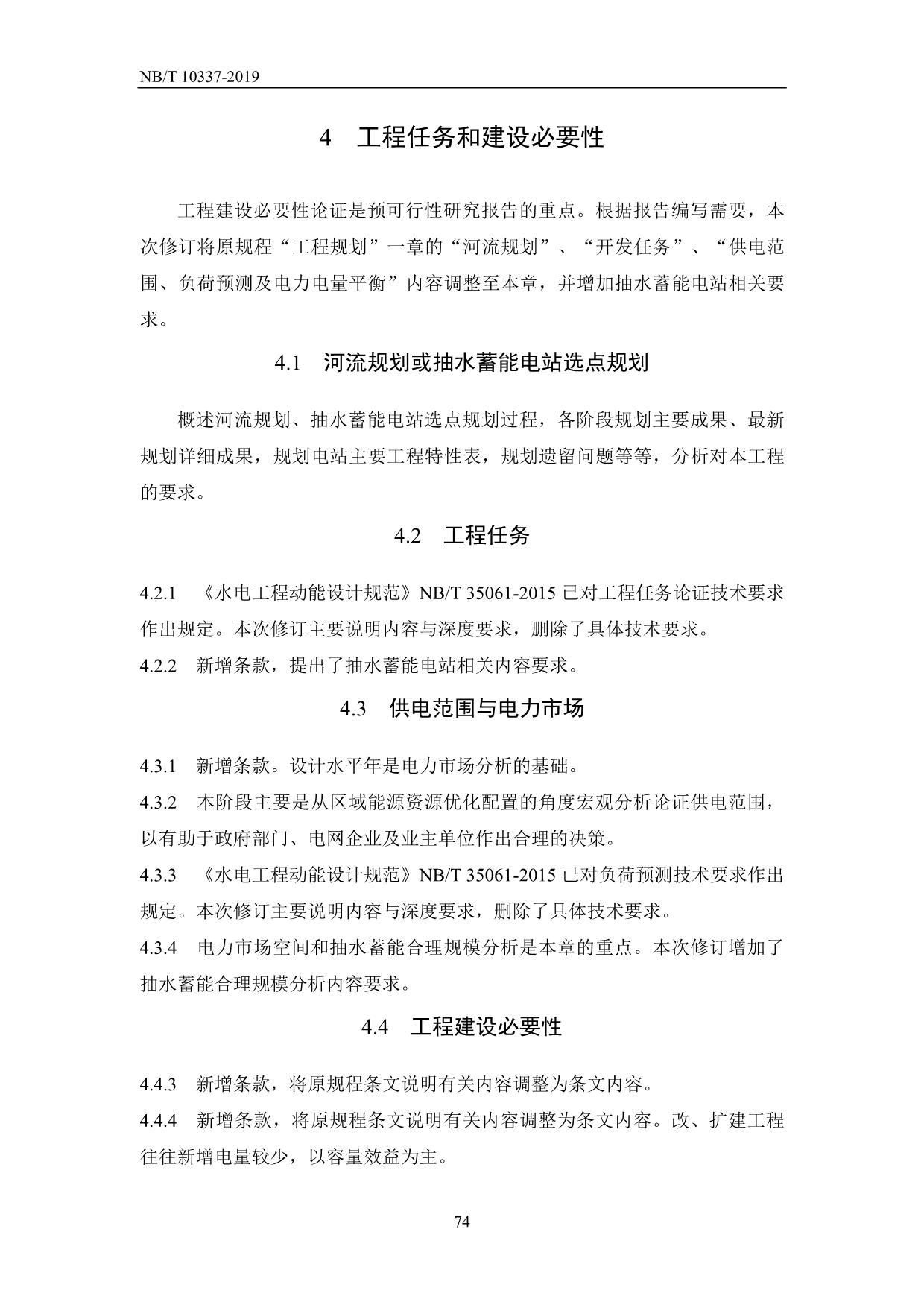 NB/T 10337-2019

4 工程任务和建设必要性

工程建设必要性论证是预可行性研究报告的重点。根据报告编写需要，本次修订将原规程“工程规划”一章的“河流规划”、“开发任务”、“供电范围、负荷预测及电力电量平衡”内容调整至本章，并增加抽水蓄能电站相关要求。

4.1 河流规划或抽水蓄能电站选点规划

概述河流规划、抽水蓄能电站选点规划过程，各阶段规划主要成果、最新规划详细成果，规划电站主要工程特性表，规划遗留问题等等，分析对本工程的要求。

4.2 工程任务

4.2.1 《水电工程动能设计规范》NB/T 35061-2015 已对工程任务论证技术要求作出规定。本次修订主要说明内容与深度要求，删除了具体技术要求。

4.2.2 新增条款，提出了抽水蓄能电站相关内容要求。

4.3 供电范围与电力市场

4.3.1 新增条款。设计水平年是电力市场分析的基础。

4.3.2 本阶段主要是从区域能源资源优化配置的角度宏观分析论证供电范围，以有助于政府部门、电网企业及业主单位作出合理的决策。

4.3.3 《水电工程动能设计规范》NB/T 35061-2015 已对负荷预测技术要求作出规定。本次修订主要说明内容与深度要求，删除了具体技术要求。

4.3.4 电力市场空间和抽水蓄能合理规模分析是本章的重点。本次修订增加了抽水蓄能合理规模分析内容要求。

4.4 工程建设必要性

4.4.3 新增条款，将原规程条文说明有关内容调整为条文内容。

4.4.4 新增条款，将原规程条文说明有关内容调整为条文内容。改、扩建工程往往新增电量较少，以容量效益为主。

74